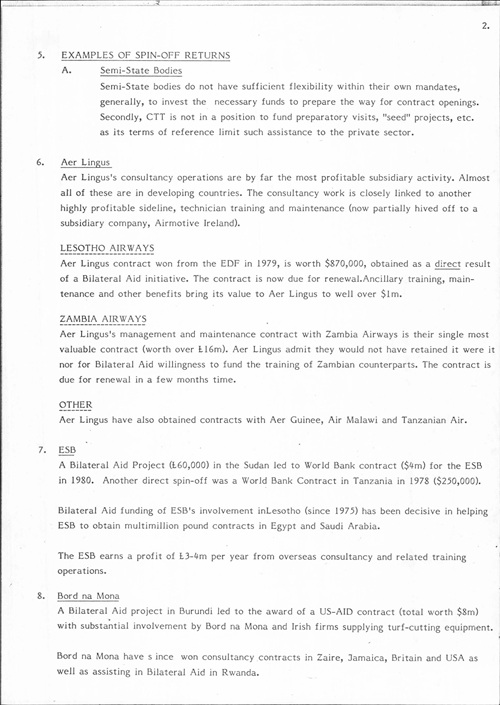 2.

5. EXAMPLES OF SPIN-OFF RETURNS

A. Semi-State Bodies

Semi-State bodies do not have sufficient flexibility within their own mandates, generally, to invest the necessary funds to prepare the way for contract openings. Secondly, CTT is not in a position to fund preparatory visits, "seed" projects, etc. as its terms of reference limit such assistance to the private sector.

6. Aer Lingus

Aer Lingus's consultancy operations are by far the most profitable subsidiary activity. Almost all of these are in developing countries. The consultancy work is closely linked to another highly profitable sideline, technician training and maintenance (now partially hived off to a subsidiary company, Airmotive Ireland).

LESOTHO AIRWAYS

Aer Lingus contract won from the EDF in 1979, is worth $870,000, obtained as a direct result of a Bilateral Aid initiative. The contract is now due for renewal.Ancillary training, maintenance and other benefits bring its value to Aer Lingus to well over $1m.

ZAMBIA AIRWAYS

Aer Lingus's management and maintenance contract with Zambia Airways is their single most valuable contract (worth over £16m). Aer Lingus admit they would not have retained it were it nor for Bilateral Aid willingness to fund the training of Zambian counterparts. The contract is due for renewal in a few months time.

OTHER

Aer Lingus have also obtained contracts with Aer Guinee, Air Malawi and Tanzanian Air.

7. ESB

A Bilateral Aid Project (£60,000) in the Sudan led to World Bank contract ($4m) for the ESB in 1980. Another direct spin-off was a World Bank Contract in Tanzania in 1978 ($250,000).

Bilateral Aid funding of ESB's involvement inLesotho (since 1975) has been decisive in helping ESB to obtain multimillion pound contracts in Egypt and Saudi Arabia.

The ESB earns a profit of £3-4m per year from overseas consultancy and related training operations.

8. Bord na Mona

A Bilateral Aid project in Burundi led to the award of a US-AID contract (total worth $8m) with substantial involvement by Bord na Mona and Irish firms supplying turf-cutting equipment.

Bord na Mona have s ince won consultancy contracts in Zaire, Jamaica, Britain and USA as well as assisting in Bilateral Aid in Rwanda.